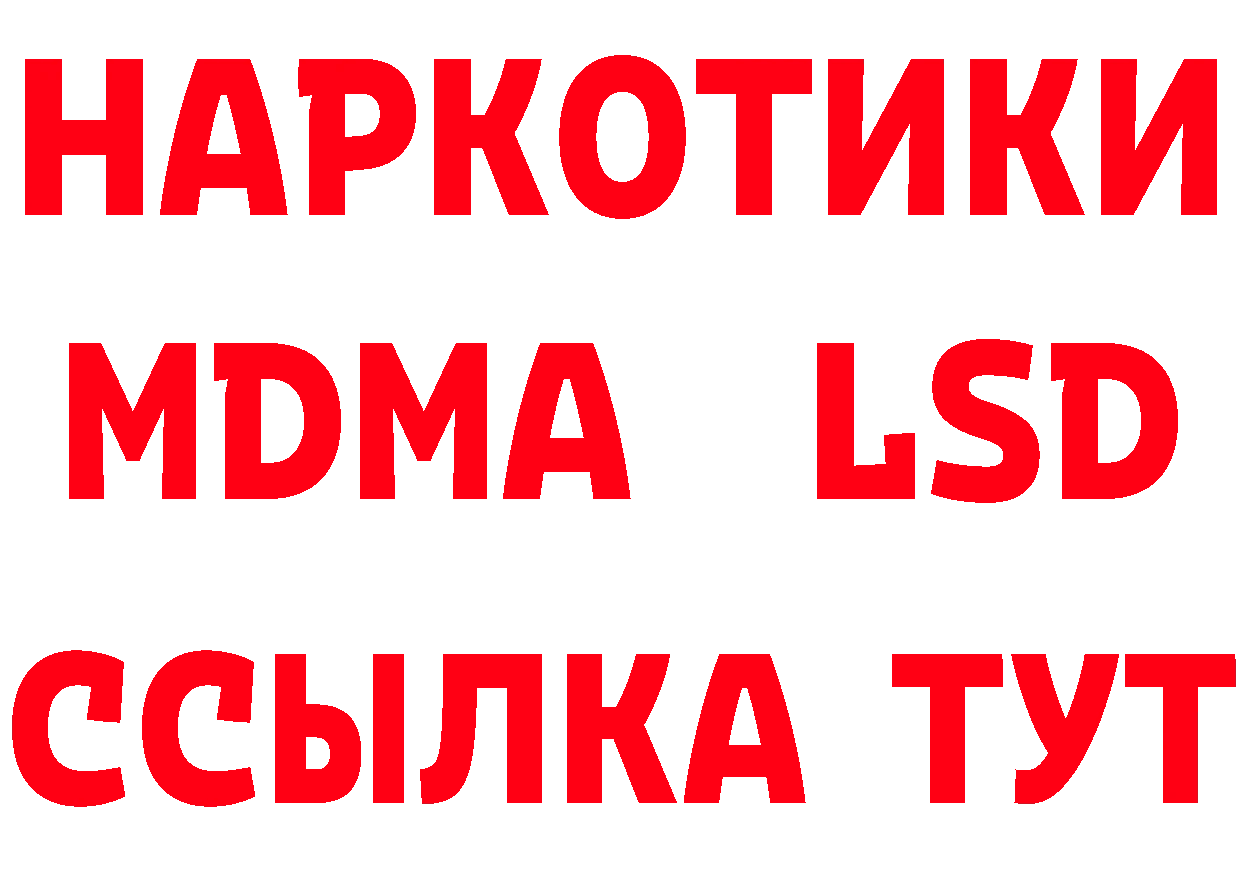 НАРКОТИКИ
MDMA LSD
ССЫЛКА ТУТ